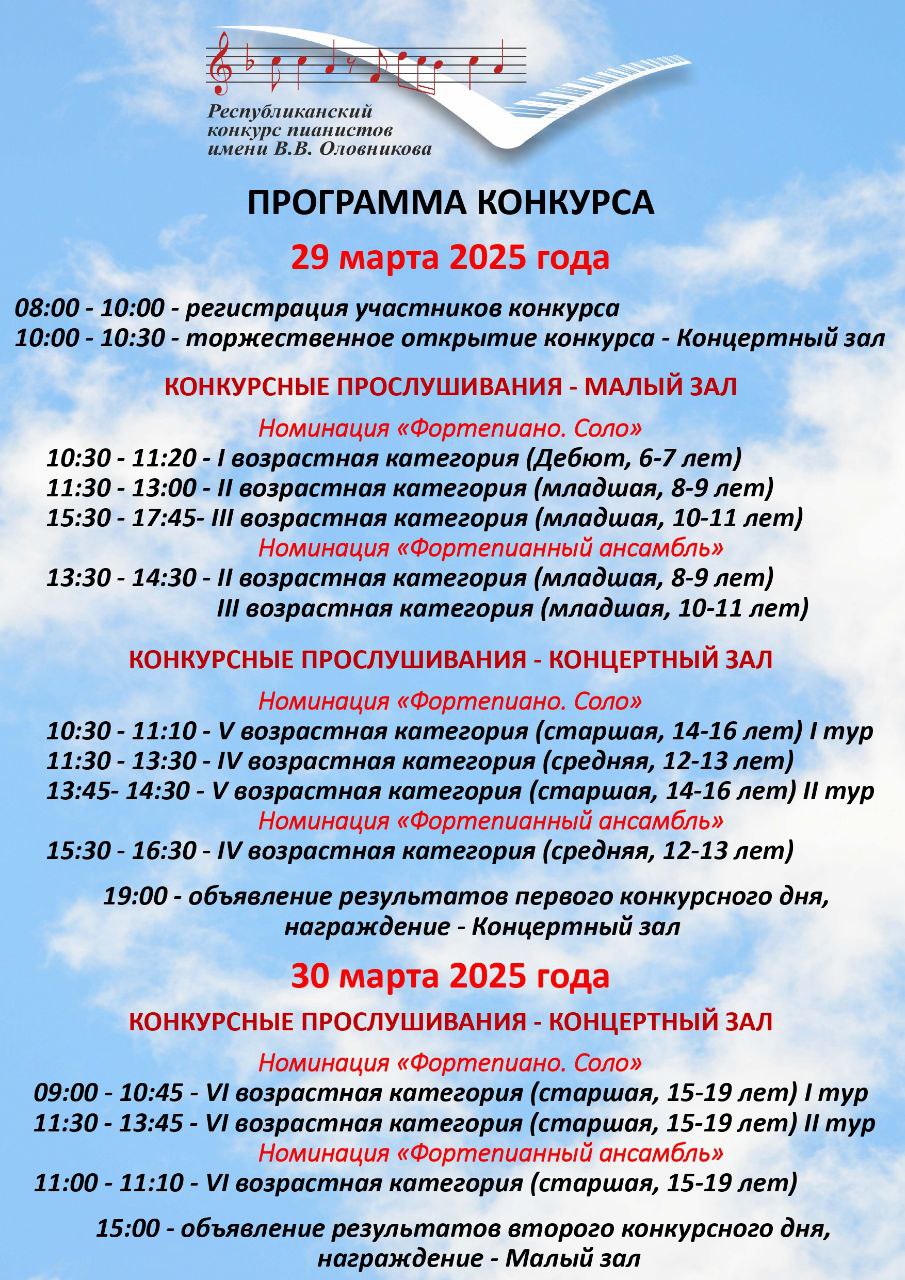 Республиканский конкурс пианистов имени В.В. Оловникова

ПРОГРАММА КОНКУРСА

29 марта 2025 года

08:00 - 10:00 - регистрация участников конкурса
10:00 - 10:30 - торжественное открытие конкурса - Концертный зал

КОНКУРСНЫЕ ПРОСЛУШИВАНИЯ - МАЛЫЙ ЗАЛ

Номинация «Фортепиано. Соло»
10:30 - 11:20 - I возрастная категория (Дебют, 6-7 лет)
11:30 - 13:00 - II возрастная категория (младшая, 8-9 лет)
15:30 - 17:45- III возрастная категория (младшая, 10-11 лет)
Номинация «Фортепианный ансамбль»
13:30 - 14:30 - II возрастная категория (младшая, 8-9 лет)
III возрастная категория (младшая, 10-11 лет)

КОНКУРСНЫЕ ПРОСЛУШИВАНИЯ - КОНЦЕРТНЫЙ ЗАЛ

Номинация «Фортепиано. Соло»
10:30 - 11:10 - V возрастная категория (старшая, 14-16 лет) I тур
11:30 - 13:30 - IV возрастная категория (средняя, 12-13 лет)
13:45- 14:30 - V возрастная категория (старшая, 14-16 лет) II тур
Номинация «Фортепианный ансамбль»
15:30 - 16:30 - IV возрастная категория (средняя, 12-13 лет)

19:00 - объявление результатов первого конкурсного дня, награждение - Концертный зал

30 марта 2025 года

КОНКУРСНЫЕ ПРОСЛУШИВАНИЯ - КОНЦЕРТНЫЙ ЗАЛ

Номинация «Фортепиано. Соло»
09:00 - 10:45 - VI возрастная категория (старшая, 15-19 лет) I тур
11:30 - 13:45 - VI возрастная категория (старшая, 15-19 лет) II тур
Номинация «Фортепианный ансамбль»
11:00 - 11:10 - VI возрастная категория (старшая, 15-19 лет)

15:00 - объявление результатов второго конкурсного дня, награждение - Малый зал